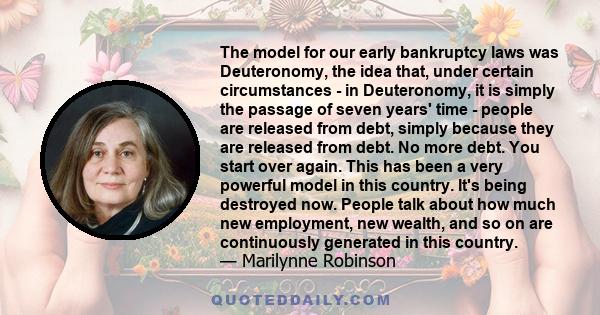 The model for our early bankruptcy laws was Deuteronomy, the idea that, under certain circumstances - in Deuteronomy, it is simply the passage of seven years' time - people are released from debt, simply because they are released from debt. No more debt. You start over again. This has been a very powerful model in this country. It's being destroyed now. People talk about how much new employment, new wealth, and so on are continuously generated in this country.
— Marilynne Robinson

QUOTEDDAILY.COM